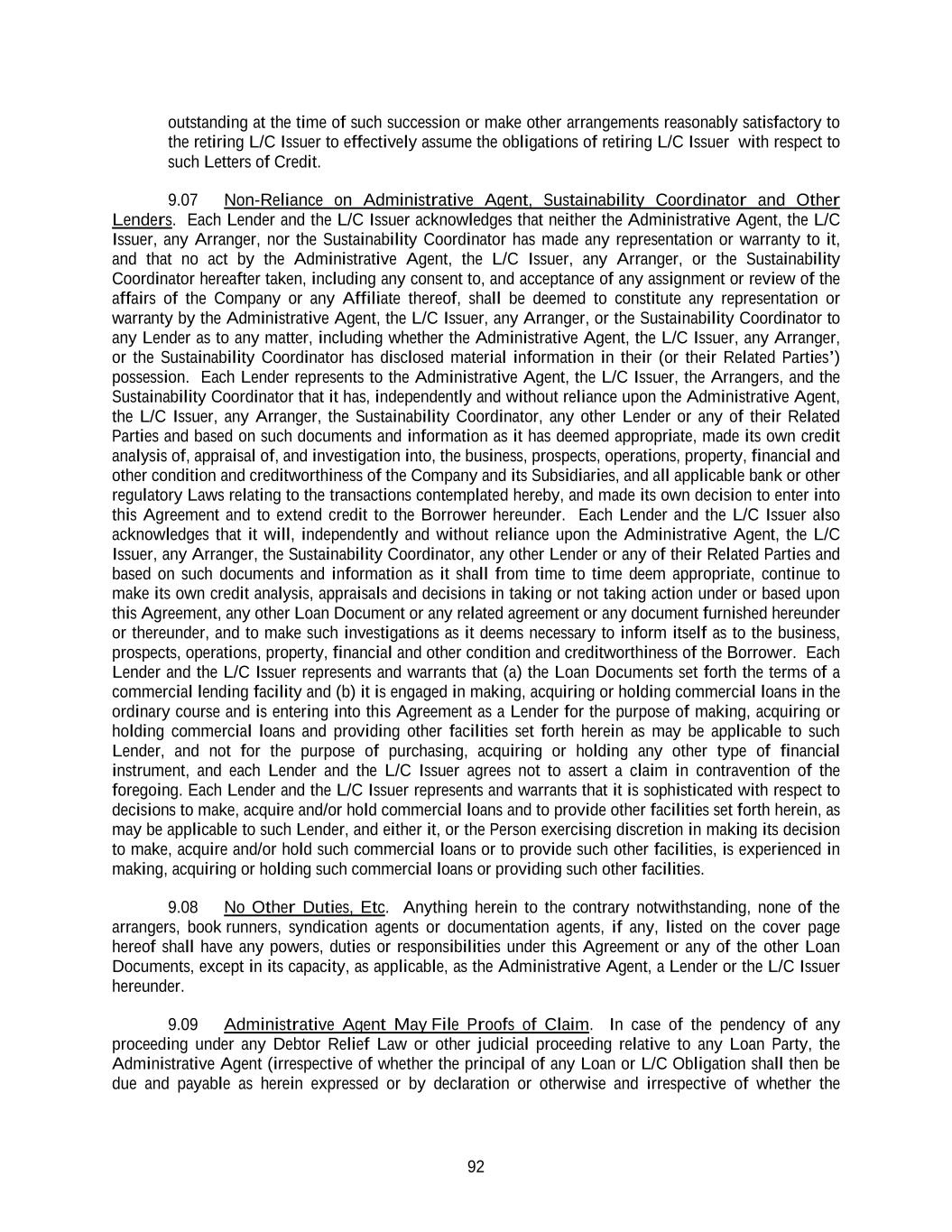 outstanding at the time of such succession or make other arrangements reasonably satisfactory to the retiring L/C Issuer to effectively assume the obligations of retiring L/C Issuer with respect to such Letters of Credit.

9.07 Non-Reliance on Administrative Agent, Sustainability Coordinator and Other Lenders. Each Lender and the L/C Issuer acknowledges that neither the Administrative Agent, the L/C Issuer, any Arranger, nor the Sustainability Coordinator has made any representation or warranty to it, and that no act by the Administrative Agent, the L/C Issuer, any Arranger, or the Sustainability Coordinator hereafter taken, including any consent to, and acceptance of any assignment or review of the affairs of the Company or any Affiliate thereof, shall be deemed to constitute any representation or warranty by the Administrative Agent, the L/C Issuer, any Arranger, or the Sustainability Coordinator to any Lender as to any matter, including whether the Administrative Agent, the L/C Issuer, any Arranger, or the Sustainability Coordinator has disclosed material information in their (or their Related Parties') possession. Each Lender represents to the Administrative Agent, the L/C Issuer, the Arrangers, and the Sustainability Coordinator that it has, independently and without reliance upon the Administrative Agent, the L/C Issuer, any Arranger, the Sustainability Coordinator, any other Lender or any of their Related Parties and based on such documents and information as it has deemed appropriate, made its own credit analysis of, appraisal of, and investigation into, the business, prospects, operations, property, financial and other condition and creditworthiness of the Company and its Subsidiaries, and all applicable bank or other regulatory Laws relating to the transactions contemplated hereby, and made its own decision to enter into this Agreement and to extend credit to the Borrower hereunder. Each Lender and the L/C Issuer also acknowledges that it will, independently and without reliance upon the Administrative Agent, the L/C Issuer, any Arranger, the Sustainability Coordinator, any other Lender or any of their Related Parties and based on such documents and information as it shall from time to time deem appropriate, continue to make its own credit analysis, appraisals and decisions in taking or not taking action under or based upon this Agreement, any other Loan Document or any related agreement or any document furnished hereunder or thereunder, and to make such investigations as it deems necessary to inform itself as to the business, prospects, operations, property, financial and other condition and creditworthiness of the Borrower. Each Lender and the L/C Issuer represents and warrants that (a) the Loan Documents set forth the terms of a commercial lending facility and (b) it is engaged in making, acquiring or holding commercial loans in the ordinary course and is entering into this Agreement as a Lender for the purpose of making, acquiring or holding commercial loans and providing other facilities set forth herein as may be applicable to such Lender, and not for the purpose of purchasing, acquiring or holding any other type of financial instrument, and each Lender and the L/C Issuer agrees not to assert a claim in contravention of the foregoing. Each Lender and the L/C Issuer represents and warrants that it is sophisticated with respect to decisions to make, acquire and/or hold commercial loans and to provide other facilities set forth herein, as may be applicable to such Lender, and either it, or the Person exercising discretion in making its decision to make, acquire and/or hold such commercial loans or to provide such other facilities, is experienced in making, acquiring or holding such commercial loans or providing such other facilities.

9.08 No Other Duties, Etc. Anything herein to the contrary notwithstanding, none of the arrangers, book runners, syndication agents or documentation agents, if any, listed on the cover page hereof shall have any powers, duties or responsibilities under this Agreement or any of the other Loan Documents, except in its capacity, as applicable, as the Administrative Agent, a Lender or the L/C Issuer hereunder.

9.09 Administrative Agent May File Proofs of Claim. In case of the pendency of any proceeding under any Debtor Relief Law or other judicial proceeding relative to any Loan Party, the Administrative Agent (irrespective of whether the principal of any Loan or L/C Obligation shall then be due and payable as herein expressed or by declaration or otherwise and irrespective of whether the

92